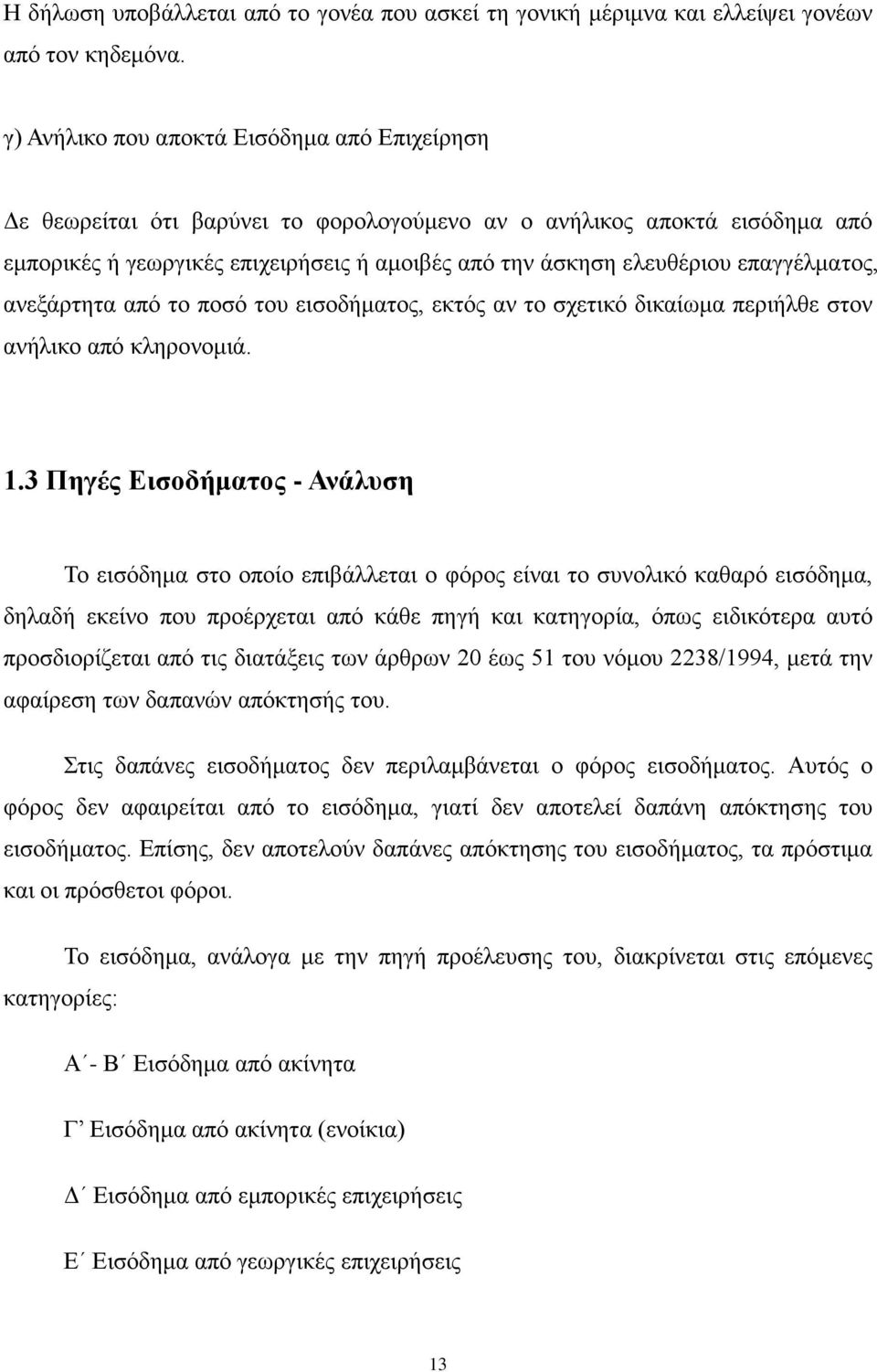 Η δήλωση υποβάλλεται από το γονέα που ασκεί τη γονική μέριμνα και ελλείψει γονέων από τον κηδεμόνα.

γ) Ανήλικο που αποκτά Εισόδημα από Επιχείρηση

Δε θεωρείται ότι βαρύνει το φορολογούμενο αν ο ανήλικος αποκτά εισόδημα από εμπορικές ή γεωργικές επιχειρήσεις ή αμοιβές από την άσκηση ελευθέριου επαγγέλματος, ανεξάρτητα από το ποσό του εισοδήματος, εκτός αν το σχετικό δικαίωμα περιήλθε στον ανήλικο από κληρονομιά.

1.3 Πηγές Εισοδήματος - Ανάλυση

Το εισόδημα στο οποίο επιβάλλεται ο φόρος είναι το συνολικό καθαρό εισόδημα, δηλαδή εκείνο που προέρχεται από κάθε πηγή και κατηγορία, όπως ειδικότερα αυτό προσδιορίζεται από τις διατάξεις των άρθρων 20 έως 51 του νόμου 2238/1994, μετά την αφαίρεση των δαπανών απόκτησής του.

Στις δαπάνες εισοδήματος δεν περιλαμβάνεται ο φόρος εισοδήματος. Αυτός ο φόρος δεν αφαιρείται από το εισόδημα, γιατί δεν αποτελεί δαπάνη απόκτησης του εισοδήματος. Επίσης, δεν αποτελούν δαπάνες απόκτησης του εισοδήματος, τα πρόστιμα και οι πρόσθετοι φόροι.

Το εισόδημα, ανάλογα με την πηγή προέλευσης του, διακρίνεται στις επόμενες κατηγορίες:

Α΄- Β΄ Εισόδημα από ακίνητα

Γ’ Εισόδημα από ακίνητα (ενοίκια)

Δ΄ Εισόδημα από εμπορικές επιχειρήσεις

Ε΄ Εισόδημα από γεωργικές επιχειρήσεις

13